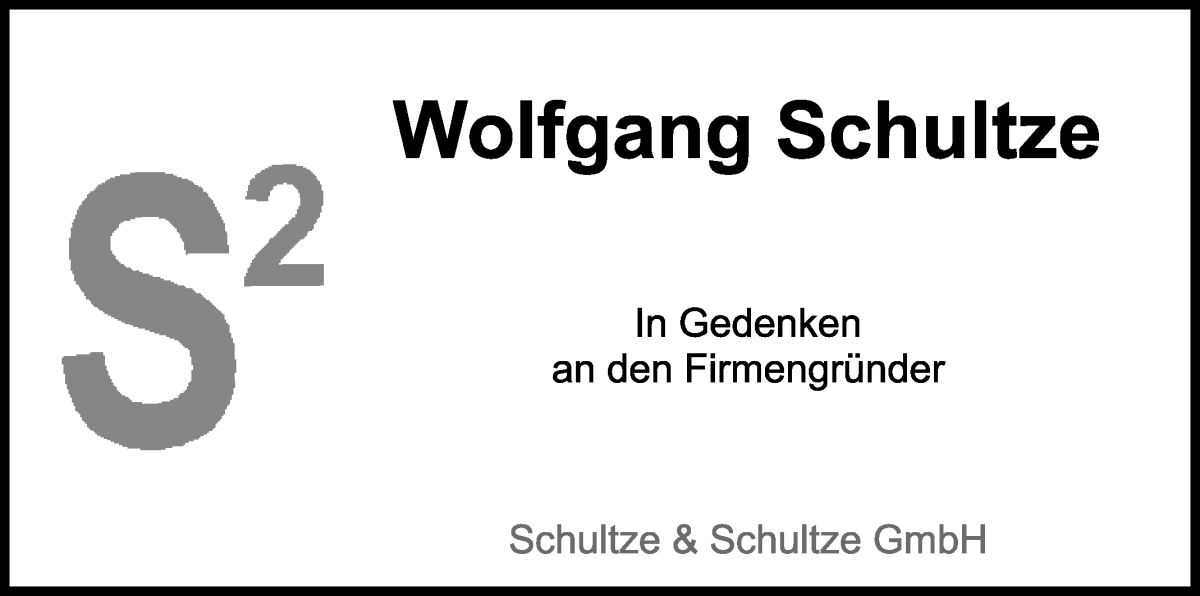 $S^2$

Wolfgang Schultze

In Gedenken an den Firmengründer

Schultze & Schultze GmbH